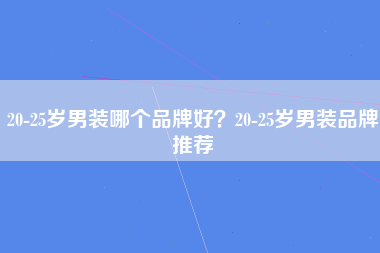 20-25岁男装哪个品牌好？20-25岁男装品牌推荐